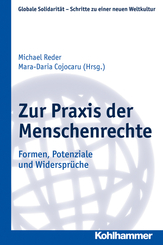 Globale Solidarität – Schritte zu einer neuen Weltkultur

Michael Reder
Mara-Daria Cojocaru (Hrsg.)

Zur Praxis der Menschenrechte

Formen, Potenziale und Widersprüche

Kohlhammer